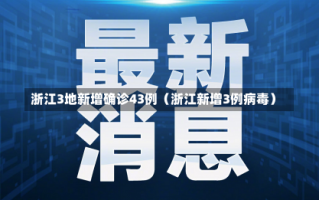 最新

浙江3地新增确诊43例（浙江新增3例病毒）

消息